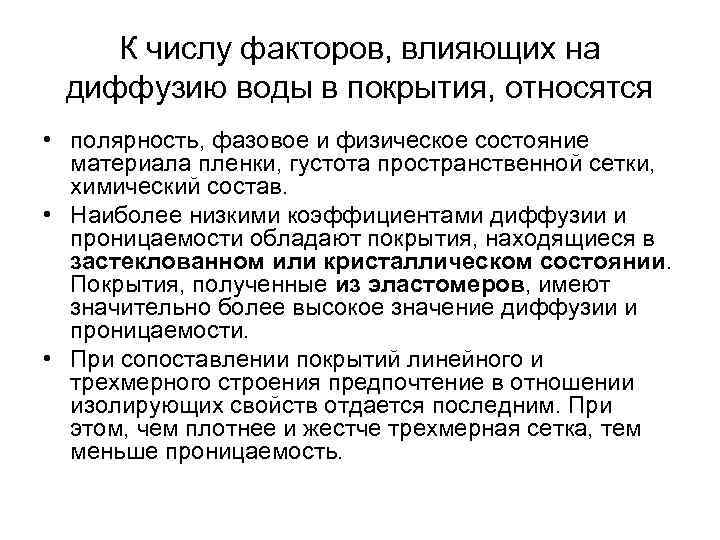 К числу факторов, влияющих на диффузию воды в покрытия, относятся

• полярность, фазовое и физическое состояние материала пленки, густота пространственной сетки, химический состав.

• Наиболее низкими коэффициентами диффузии и проницаемости обладают покрытия, находящиеся в застеклованном или кристаллическом состоянии. Покрытия, полученные из эластомеров, имеют значительно более высокое значение диффузии и проницаемости.

• При сопоставлении покрытий линейного и трехмерного строения предпочтение в отношении изолирующих свойств отдается последним. При этом, чем плотнее и жестче трехмерная сетка, тем меньше проницаемость.